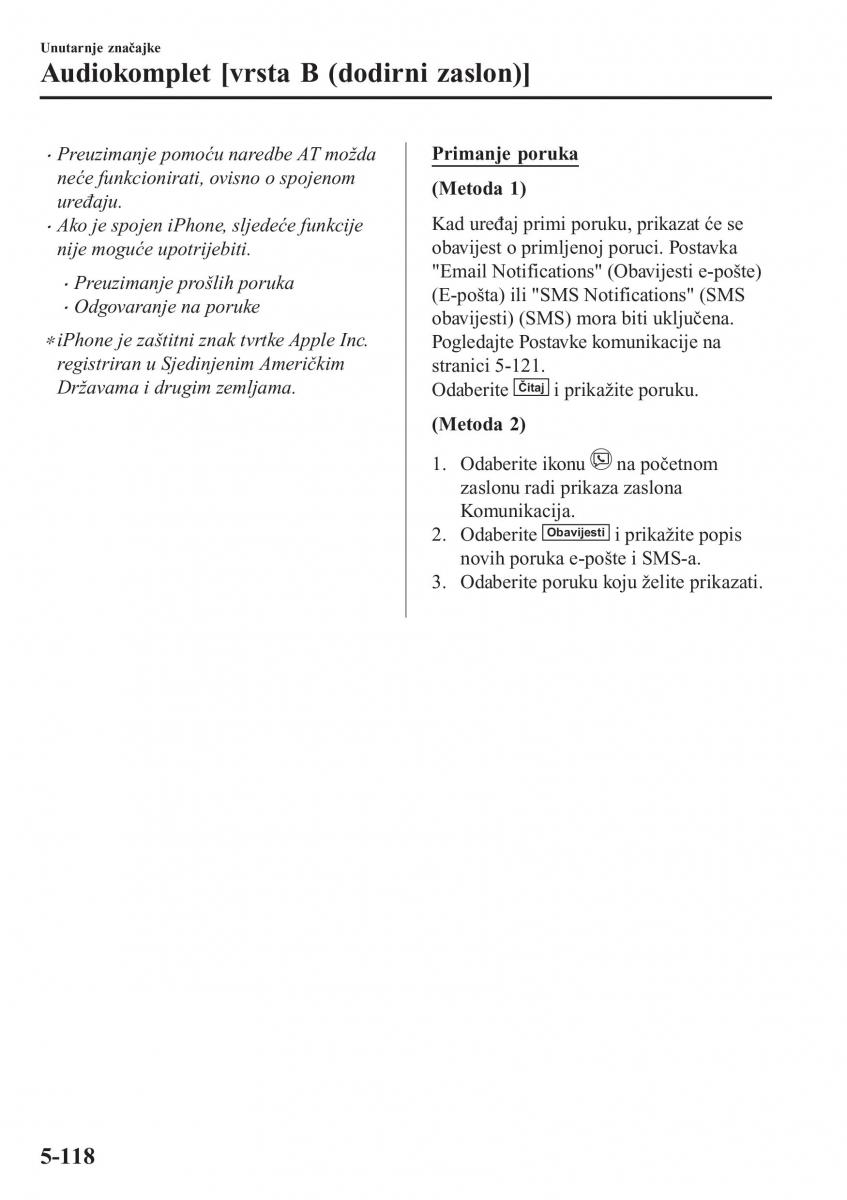 Unutarnje značajke

Audiokomplet [vrsta B (dodirni zaslon)]

· Preuzimanje pomoću naredbe AT možda neće funkcionirati, ovisno o spojenom uređaju.
· Ako je spojen iPhone, sljedeće funkcije nije moguće upotrijebiti.

· Preuzimanje prošlih poruka
· Odgovaranje na poruke

*iPhone je zaštitni znak tvrtke Apple Inc. registriran u Sjedinjenim Američkim Državama i drugim zemljama.

Primanje poruka

(Metoda 1)

Kad uređaj primi poruku, prikazat će se obavijest o primljenoj poruci. Postavka "Email Notifications" (Obavijesti e-pošte) (E-pošta) ili "SMS Notifications" (SMS obavijesti) (SMS) mora biti uključena. Pogledajte Postavke komunikacije na stranici 5-121.
Odaberite Čitaj i prikažite poruku.

(Metoda 2)

1. Odaberite ikonu na početnom zaslonu radi prikaza zaslona Komunikacija.
2. Odaberite Obavijesti i prikažite popis novih poruka e-pošte i SMS-a.
3. Odaberite poruku koju želite prikazati.

5-118